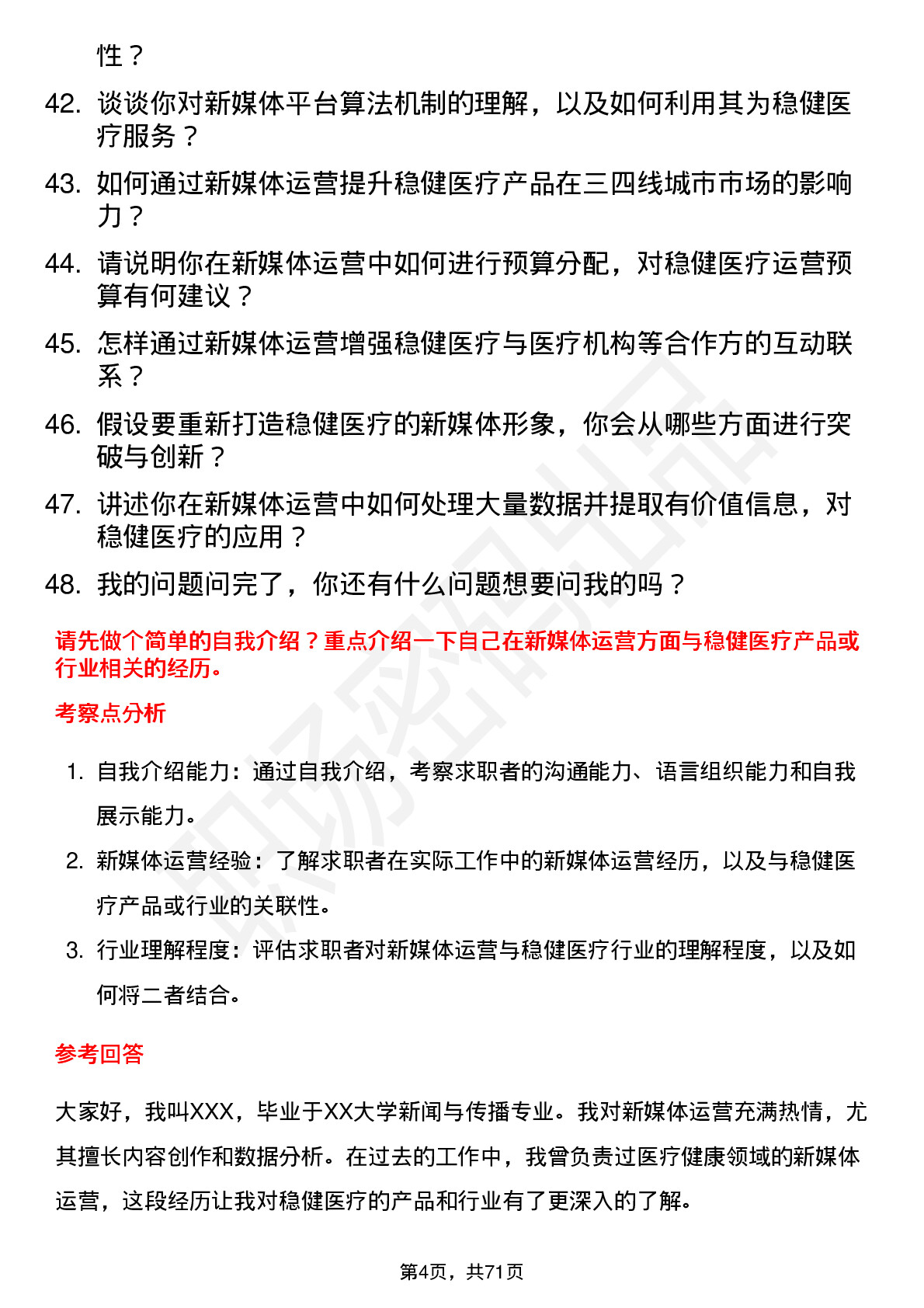 性？

42. 谈谈你对新媒体平台算法机制的理解，以及如何利用其为稳健医疗服务？

43. 如何通过新媒体运营提升稳健医疗产品在三四线城市市场的影响力？

44. 请说明你在新媒体运营中如何进行预算分配，对稳健医疗运营预算有何建议？

45. 怎样通过新媒体运营增强稳健医疗与医疗机构等合作方的互动联系？

46. 假设要重新打造稳健医疗的新媒体形象，你会从哪些方面进行突破与创新？

47. 讲述你在新媒体运营中如何处理大量数据并提取有价值信息，对稳健医疗的应用？

48. 我的问题问完了，你还有什么问题想要问我的吗？

请先做个简单的自我介绍？重点介绍一下自己在新媒体运营方面与稳健医疗产品或行业相关的经历。

考察点分析

1. 自我介绍能力：通过自我介绍，考察求职者的沟通能力、语言组织能力和自我展示能力。

2. 新媒体运营经验：了解求职者在实际工作中的新媒体运营经历，以及与稳健医疗产品或行业的关联性。

3. 行业理解程度：评估求职者对新媒体运营与稳健医疗行业的理解程度，以及如何将二者结合。

参考回答

大家好，我叫XXX，毕业于XX大学新闻与传播专业。我对新媒体运营充满热情，尤其擅长内容创作和数据分析。在过去的工作中，我曾负责过医疗健康领域的新媒体运营，这段经历让我对稳健医疗的产品和行业有了更深入的了解。

第4页，共71页